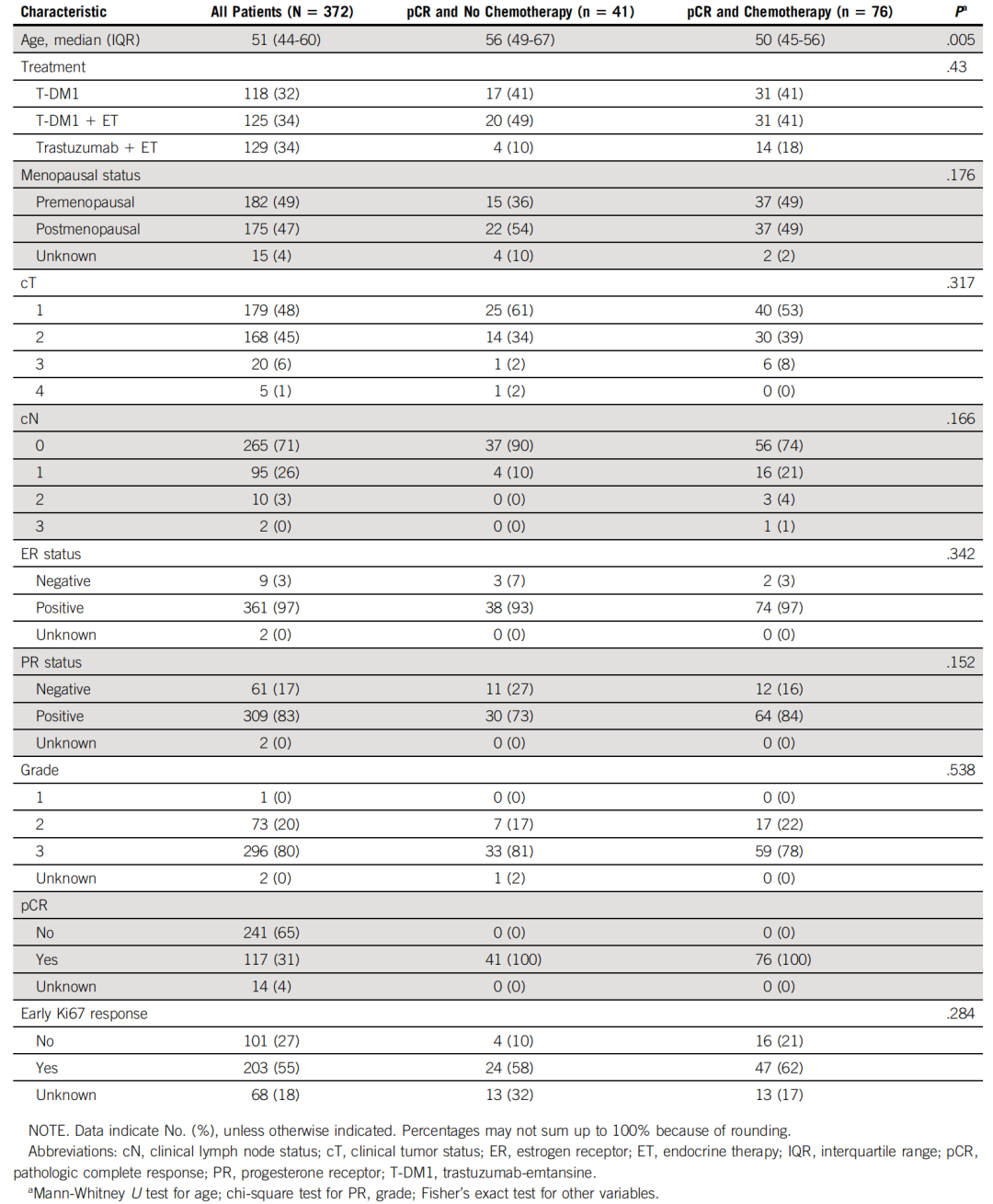 | Characteristic | All Patients (N = 372) | pCR and No Chemotherapy (n = 41) | pCR and Chemotherapy (n = 76) | $P^a$ |
|---|---|---|---|---|
| Age, median (IQR) | 51 (44-60) | 56 (49-67) | 50 (45-56) | .005 |
| Treatment | | | | .43 |
| T-DM1 | 118 (32) | 17 (41) | 31 (41) | |
| T-DM1 + ET | 125 (34) | 20 (49) | 31 (41) | |
| Trastuzumab + ET | 129 (34) | 4 (10) | 14 (18) | |
| Menopausal status | | | | .176 |
| Premenopausal | 182 (49) | 15 (36) | 37 (49) | |
| Postmenopausal | 175 (47) | 22 (54) | 37 (49) | |
| Unknown | 15 (4) | 4 (10) | 2 (2) | |
| cT | | | | .317 |
| 1 | 179 (48) | 25 (61) | 40 (53) | |
| 2 | 168 (45) | 14 (34) | 30 (39) | |
| 3 | 20 (6) | 1 (2) | 6 (8) | |
| 4 | 5 (1) | 1 (2) | 0 (0) | |
| cN | | | | .166 |
| 0 | 265 (71) | 37 (90) | 56 (74) | |
| 1 | 95 (26) | 4 (10) | 16 (21) | |
| 2 | 10 (3) | 0 (0) | 3 (4) | |
| 3 | 2 (0) | 0 (0) | 1 (1) | |
| ER status | | | | .342 |
| Negative | 9 (3) | 3 (7) | 2 (3) | |
| Positive | 361 (97) | 38 (93) | 74 (97) | |
| Unknown | 2 (0) | 0 (0) | 0 (0) | |
| PR status | | | | .152 |
| Negative | 61 (17) | 11 (27) | 12 (16) | |
| Positive | 309 (83) | 30 (73) | 64 (84) | |
| Unknown | 2 (0) | 0 (0) | 0 (0) | |
| Grade | | | | .538 |
| 1 | 1 (0) | 0 (0) | 0 (0) | |
| 2 | 73 (20) | 7 (17) | 17 (22) | |
| 3 | 296 (80) | 33 (81) | 59 (78) | |
| Unknown | 2 (0) | 1 (2) | 0 (0) | |
| pCR | | | | |
| No | 241 (65) | 0 (0) | 0 (0) | |
| Yes | 117 (31) | 41 (100) | 76 (100) | |
| Unknown | 14 (4) | 0 (0) | 0 (0) | |
| Early Ki67 response | | | | .284 |
| No | 101 (27) | 4 (10) | 16 (21) | |
| Yes | 203 (55) | 24 (58) | 47 (62) | |
| Unknown | 68 (18) | 13 (32) | 13 (17) | |

NOTE. Data indicate No. (%), unless otherwise indicated. Percentages may not sum up to 100% because of rounding.
Abbreviations: cN, clinical lymph node status; cT, clinical tumor status; ER, estrogen receptor; ET, endocrine therapy; IQR, interquartile range; pCR, pathologic complete response; PR, progesterone receptor; T-DM1, trastuzumab-emtansine.
$^a$Mann-Whitney $U$ test for age; chi-square test for PR, grade; Fisher's exact test for other variables.